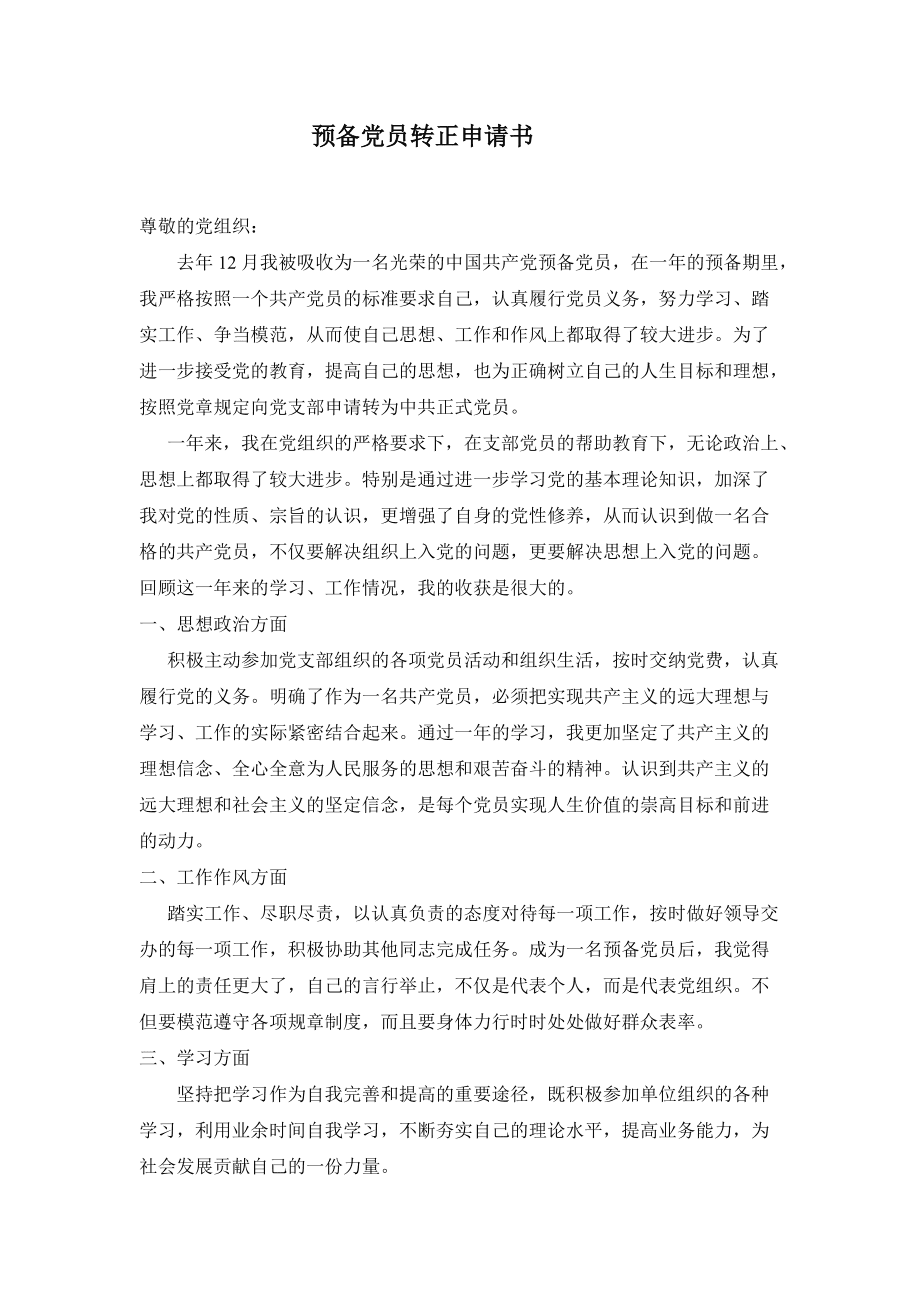 预备党员转正申请书

尊敬的党组织：

去年 12 月我被吸收为一名光荣的中国共产党预备党员，在一年的预备期里，我严格按照一个共产党员的标准要求自己，认真履行党员义务，努力学习、踏实工作、争当模范，从而使自己思想、工作和作风上都取得了较大进步。为了进一步接受党的教育，提高自己的思想，也为正确树立自己的人生目标和理想，按照党章规定向党支部申请转为中共正式党员。

一年来，我在党组织的严格要求下，在支部党员的帮助教育下，无论政治上、思想上都取得了较大进步。特别是通过进一步学习党的基本理论知识，加深了我对党的性质、宗旨的认识，更增强了自身的党性修养，从而认识到做一名合格的共产党员，不仅要解决组织上入党的问题，更要解决思想上入党的问题。回顾这一年来的学习、工作情况，我的收获是很大的。

一、思想政治方面

积极主动参加党支部组织的各项党员活动和组织生活，按时交纳党费，认真履行党的义务。明确了作为一名共产党员，必须把实现共产主义的远大理想与学习、工作的实际紧密结合起来。通过一年的学习，我更加坚定了共产主义的理想信念、全心全意为人民服务的思想和艰苦奋斗的精神。认识到共产主义的远大理想和社会主义的坚定信念，是每个党员实现人生价值的崇高目标和前进的动力。

二、工作作风方面

踏实工作、尽职尽责，以认真负责的态度对待每一项工作，按时做好领导交办的每一项工作，积极协助其他同志完成任务。成为一名预备党员后，我觉得肩上的责任更大了，自己的言行举止，不仅是代表个人，而是代表党组织。不但要模范遵守各项规章制度，而且要身体力行时时处处做好群众表率。

三、学习方面

坚持把学习作为自我完善和提高的重要途径，既积极参加单位组织的各种学习，利用业余时间自我学习，不断夯实自己的理论水平，提高业务能力，为社会发展贡献自己的一份力量。